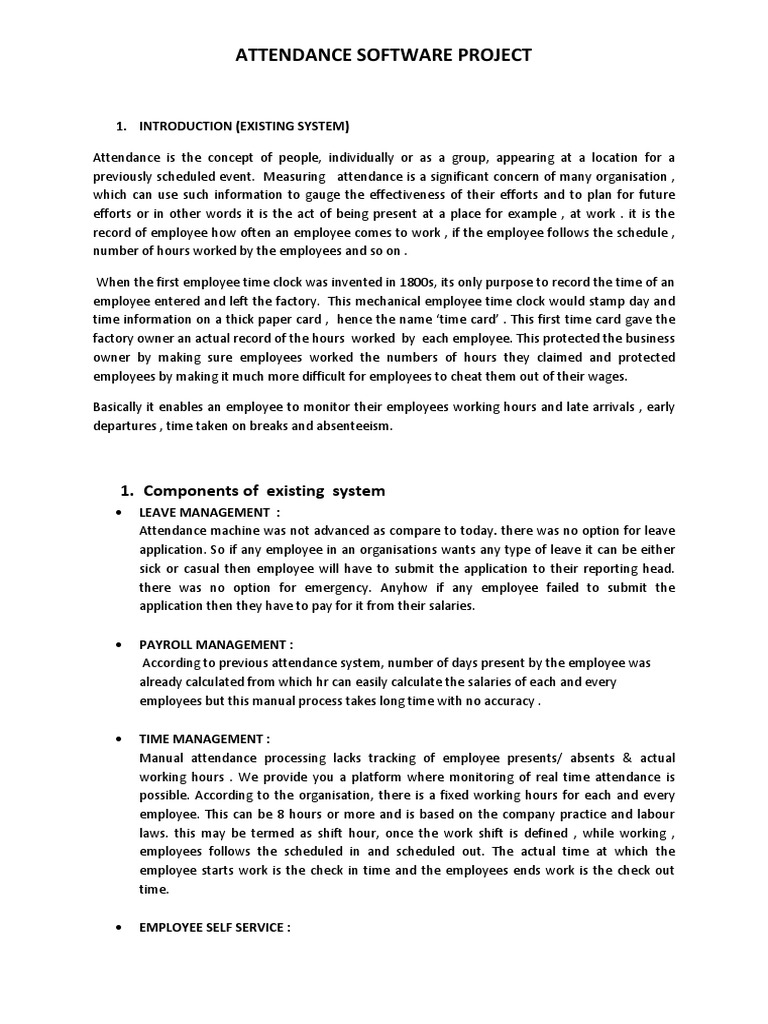 ATTENDANCE SOFTWARE PROJECT

1. INTRODUCTION (EXISTING SYSTEM)

Attendance is the concept of people, individually or as a group, appearing at a location for a previously scheduled event. Measuring attendance is a significant concern of many organisation , which can use such information to gauge the effectiveness of their efforts and to plan for future efforts or in other words it is the act of being present at a place for example , at work . it is the record of employee how often an employee comes to work , if the employee follows the schedule , number of hours worked by the employees and so on .

When the first employee time clock was invented in 1800s, its only purpose to record the time of an employee entered and left the factory. This mechanical employee time clock would stamp day and time information on a thick paper card , hence the name 'time card' . This first time card gave the factory owner an actual record of the hours worked by each employee. This protected the business owner by making sure employees worked the numbers of hours they claimed and protected employees by making it much more difficult for employees to cheat them out of their wages.

Basically it enables an employee to monitor their employees working hours and late arrivals , early departures , time taken on breaks and absenteeism.

1. Components of existing system

• LEAVE MANAGEMENT :
Attendance machine was not advanced as compare to today. there was no option for leave application. So if any employee in an organisations wants any type of leave it can be either sick or casual then employee will have to submit the application to their reporting head. there was no option for emergency. Anyhow if any employee failed to submit the application then they have to pay for it from their salaries.

• PAYROLL MANAGEMENT :
According to previous attendance system, number of days present by the employee was already calculated from which hr can easily calculate the salaries of each and every employees but this manual process takes long time with no accuracy .

• TIME MANAGEMENT :
Manual attendance processing lacks tracking of employee presents/ absents & actual working hours . We provide you a platform where monitoring of real time attendance is possible. According to the organisation, there is a fixed working hours for each and every employee. This can be 8 hours or more and is based on the company practice and labour laws. this may be termed as shift hour, once the work shift is defined , while working , employees follows the scheduled in and scheduled out. The actual time at which the employee starts work is the check in time and the employees ends work is the check out time.

• EMPLOYEE SELF SERVICE :